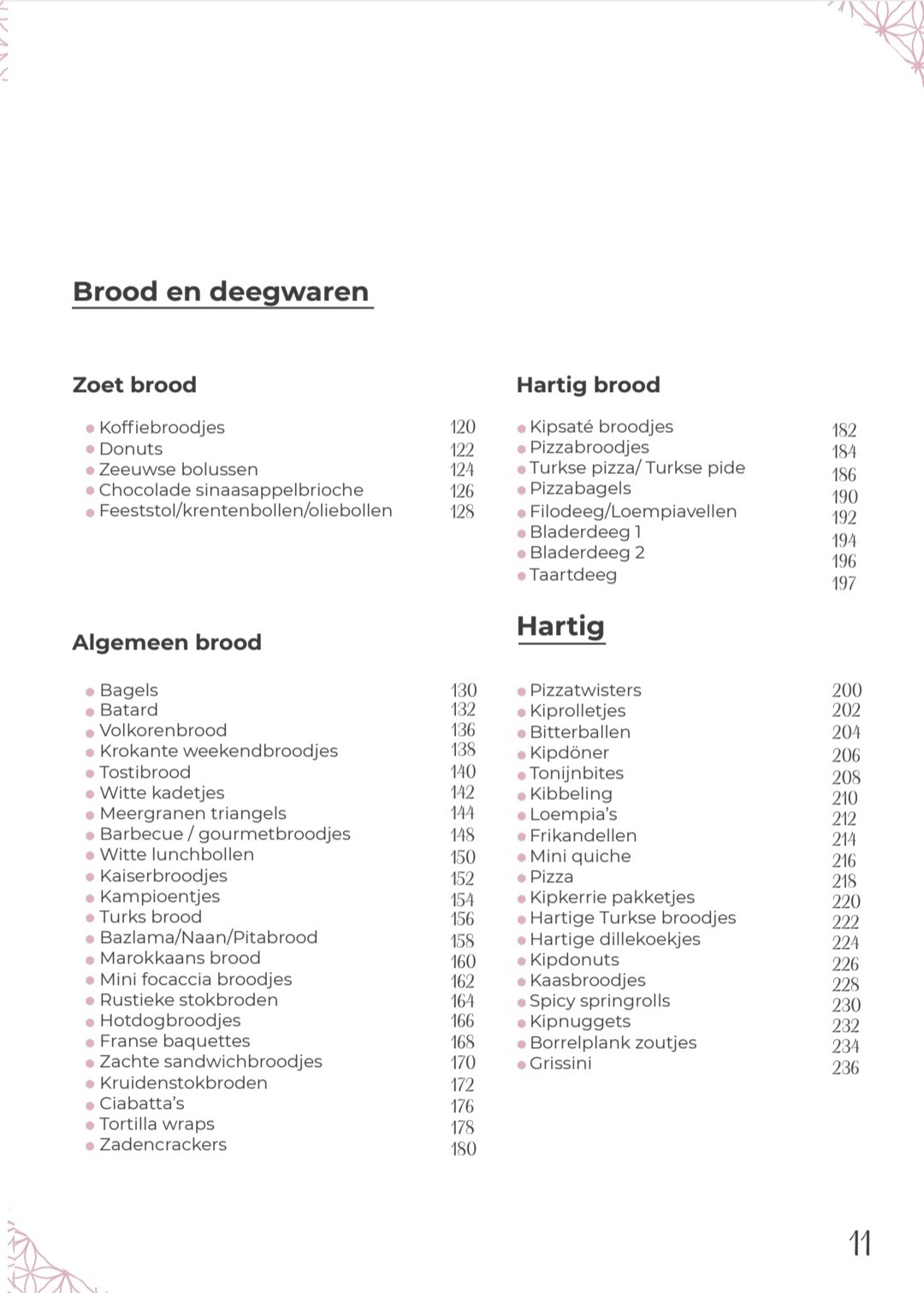 Brood en deegwaren

Zoet brood

- Koffiebroodjes 120
- Donuts 122
- Zeeuwse bolussen 124
- Chocolade sinaasappelbrioche 126
- Feeststol/krentenbollen/oliebollen 128

Algemeen brood

- Bagels 130
- Batard 132
- Volkorenbrood 136
- Krokante weekendbroodjes 138
- Tostibrood 140
- Witte kadetjes 142
- Meergranen triangels 144
- Barbecue / gourmetbroodjes 148
- Witte lunchbollen 150
- Kaiserbroodjes 152
- Kampioentjes 154
- Turks brood 156
- Bazlama/Naan/Pitabrood 158
- Marokkaans brood 160
- Mini focaccia broodjes 162
- Rustieke stokbroden 164
- Hotdogbroodjes 166
- Franse baquettes 168
- Zachte sandwichbroodjes 170
- Kruidenstokbroden 172
- Ciabatta's 176
- Tortilla wraps 178
- Zadencrackers 180

Hartig brood

- Kipsaté broodjes 182
- Pizzabroodjes 184
- Turkse pizza/ Turkse pide 186
- Pizzabagels 190
- Filodeeg/Loempiavellen 192
- Bladerdeeg 1 194
- Bladerdeeg 2 196
- Taartdeeg 197

Hartig

- Pizzatwisters 200
- Kiprolletjes 202
- Bitterballen 204
- Kipdöner 206
- Tonijnbites 208
- Kibbeling 210
- Loempia's 212
- Frikandellen 214
- Mini quiche 216
- Pizza 218
- Kipkerrie pakketjes 220
- Hartige Turkse broodjes 222
- Hartige dillekoekjes 224
- Kipdonuts 226
- Kaasbroodjes 228
- Spicy springrolls 230
- Kipnuggets 232
- Borrelplank zoutjes 234
- Grissini 236

11